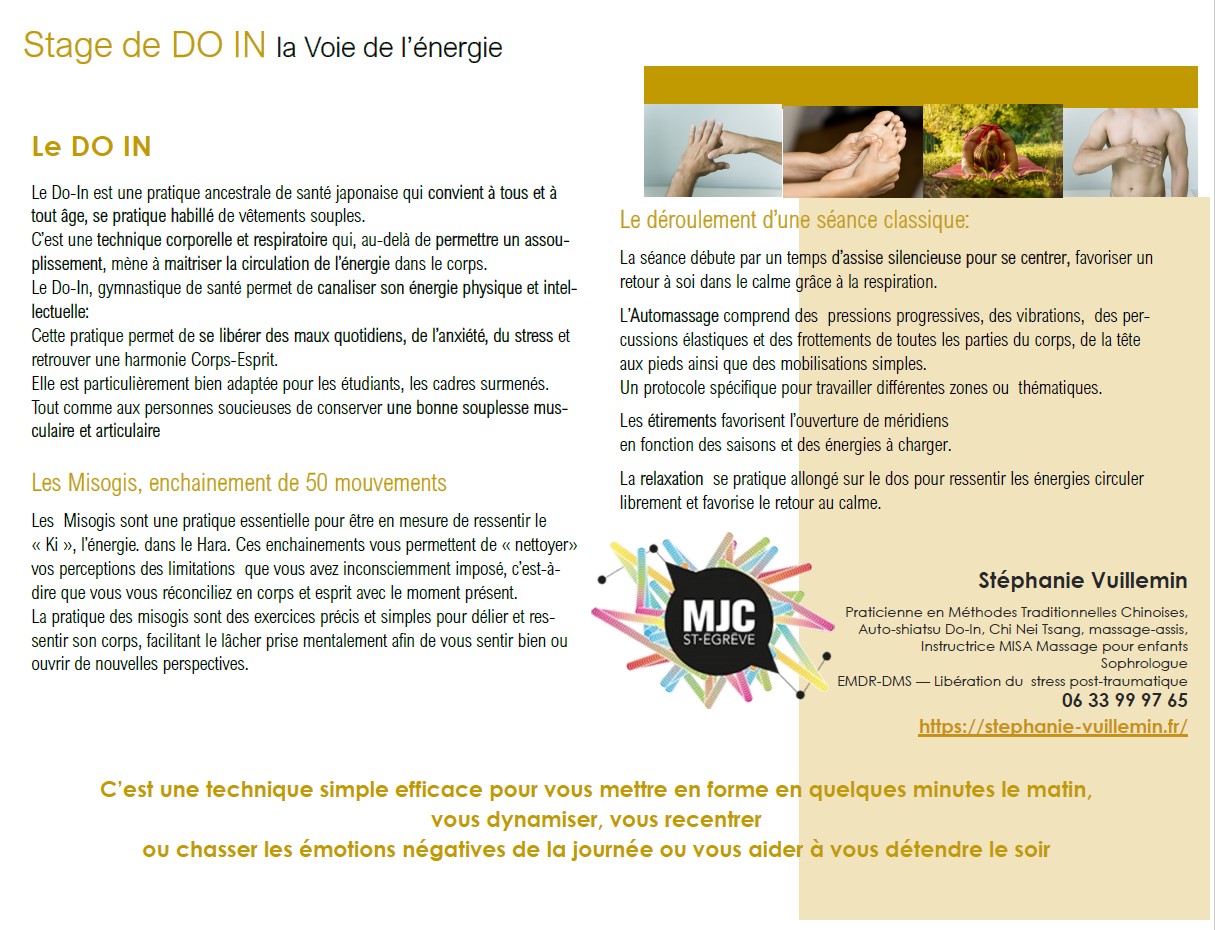 Stage de DO IN la Voie de l'énergie

Le DO IN

Le Do-In est une pratique ancestrale de santé japonaise qui convient à tous et à tout âge, se pratique habillé de vêtements souples.
C'est une technique corporelle et respiratoire qui, au-delà de permettre un assouplissement, mène à maitriser la circulation de l'énergie dans le corps.
Le Do-In, gymnastique de santé permet de canaliser son énergie physique et intellectuelle:
Cette pratique permet de se libérer des maux quotidiens, de l'anxiété, du stress et retrouver une harmonie Corps-Esprit.
Elle est particulièrement bien adaptée pour les étudiants, les cadres surmenés.
Tout comme aux personnes soucieuses de conserver une bonne souplesse musculaire et articulaire

Les Misogis, enchainement de 50 mouvements

Les Misogis sont une pratique essentielle pour être en mesure de ressentir le « Ki », l'énergie. dans le Hara. Ces enchainements vous permettent de « nettoyer» vos perceptions des limitations que vous avez inconsciemment imposé, c'est-à-dire que vous vous réconciliez en corps et esprit avec le moment présent.
La pratique des misogis sont des exercices précis et simples pour délier et ressentir son corps, facilitant le lâcher prise mentalement afin de vous sentir bien ou ouvrir de nouvelles perspectives.

Le déroulement d'une séance classique:

La séance débute par un temps d'assise silencieuse pour se centrer, favoriser un retour à soi dans le calme grâce à la respiration.

L'Automassage comprend des pressions progressives, des vibrations, des percussions élastiques et des frottements de toutes les parties du corps, de la tête aux pieds ainsi que des mobilisations simples.
Un protocole spécifique pour travailler différentes zones ou thématiques.

Les étirements favorisent l'ouverture de méridiens
en fonction des saisons et des énergies à charger.

La relaxation se pratique allongé sur le dos pour ressentir les énergies circuler librement et favorise le retour au calme.

MJC
ST-ÉGRÈVE

Stéphanie Vuillemin

Praticienne en Méthodes Traditionnelles Chinoises,
Auto-shiatsu Do-In, Chi Nei Tsang, massage-assis,
Instructrice MISA Massage pour enfants
Sophrologue
EMDR-DMS — Libération du stress post-traumatique
06 33 99 97 65
https://stephanie-vuillemin.fr/

C'est une technique simple efficace pour vous mettre en forme en quelques minutes le matin,
vous dynamiser, vous recentrer
ou chasser les émotions négatives de la journée ou vous aider à vous détendre le soir